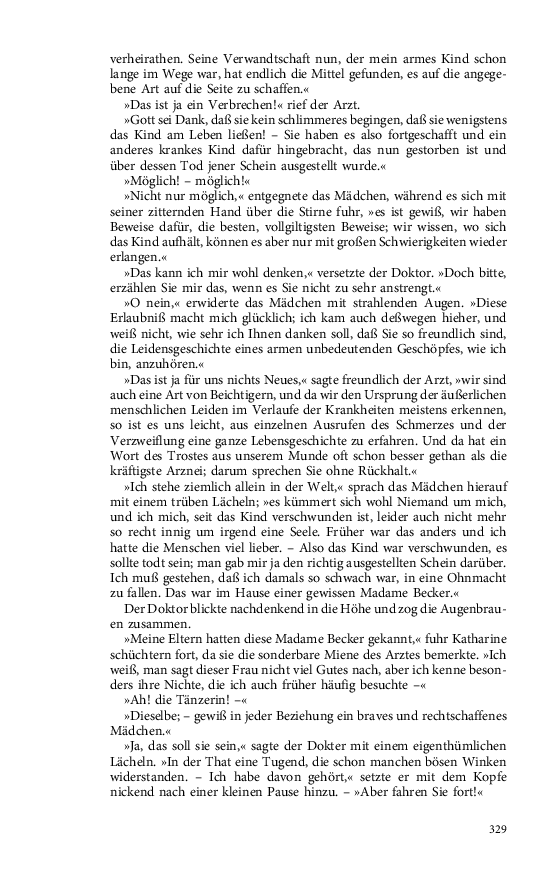 verheirathen. Seine Verwandtschaft nun, der mein armes Kind schon lange im Wege war, hat endlich die Mittel gefunden, es auf die angegebene Art auf die Seite zu schaffen.«

»Das ist ja ein Verbrechen!« rief der Arzt.

»Gott sei Dank, daß sie kein schlimmeres begingen, daß sie wenigstens das Kind am Leben ließen! – Sie haben es also fortgeschafft und ein anderes krankes Kind dafür hingebracht, das nun gestorben ist und über dessen Tod jener Schein ausgestellt wurde.«

»Möglich! – möglich!«

»Nicht nur möglich,« entgegnete das Mädchen, während es sich mit seiner zitternden Hand über die Stirne fuhr, »es ist gewiß, wir haben Beweise dafür, die besten, vollgiltigsten Beweise; wir wissen, wo sich das Kind aufhält, können es aber nur mit großen Schwierigkeiten wieder erlangen.«

»Das kann ich mir wohl denken,« versetzte der Doktor. »Doch bitte, erzählen Sie mir das, wenn es Sie nicht zu sehr anstrengt.«

»O nein,« erwiderte das Mädchen mit strahlenden Augen. »Diese Erlaubniß macht mich glücklich; ich kam auch deßwegen hieher, und weiß nicht, wie sehr ich Ihnen danken soll, daß Sie so freundlich sind, die Leidensgeschichte eines armen unbedeutenden Geschöpfes, wie ich bin, anzuhören.«

»Das ist ja für uns nichts Neues,« sagte freundlich der Arzt, »wir sind auch eine Art von Beichtigern, und da wir den Ursprung der äußerlichen menschlichen Leiden im Verlaufe der Krankheiten meistens erkennen, so ist es uns leicht, aus einzelnen Ausrufen des Schmerzes und der Verzweiflung eine ganze Lebensgeschichte zu erfahren. Und da hat ein Wort des Trostes aus unserem Munde oft schon besser gethan als die kräftigste Arznei; darum sprechen Sie ohne Rückhalt.«

»Ich stehe ziemlich allein in der Welt,« sprach das Mädchen hierauf mit einem trüben Lächeln; »es kümmert sich wohl Niemand um mich, und ich mich, seit das Kind verschwunden ist, leider auch nicht mehr so recht innig um irgend eine Seele. Früher war das anders und ich hatte die Menschen viel lieber. – Also das Kind war verschwunden, es sollte todt sein; man gab mir ja den richtig ausgestellten Schein darüber. Ich muß gestehen, daß ich damals so schwach war, in eine Ohnmacht zu fallen. Das war im Hause einer gewissen Madame Becker.«

Der Doktor blickte nachdenkend in die Höhe und zog die Augenbrauen zusammen.

»Meine Eltern hatten diese Madame Becker gekannt,« fuhr Katharine schüchtern fort, da sie die sonderbare Miene des Arztes bemerkte. »Ich weiß, man sagt dieser Frau nicht viel Gutes nach, aber ich kenne besonders ihre Nichte, die ich auch früher häufig besuchte –«

»Ah! die Tänzerin! –«

»Dieselbe; – gewiß in jeder Beziehung ein braves und rechtschaffenes Mädchen.«

»Ja, das soll sie sein,« sagte der Dokter mit einem eigenthümlichen Lächeln. »In der That eine Tugend, die schon manchen bösen Winken widerstanden. – Ich habe davon gehört,« setzte er mit dem Kopfe nickend nach einer kleinen Pause hinzu. – »Aber fahren Sie fort!«

329